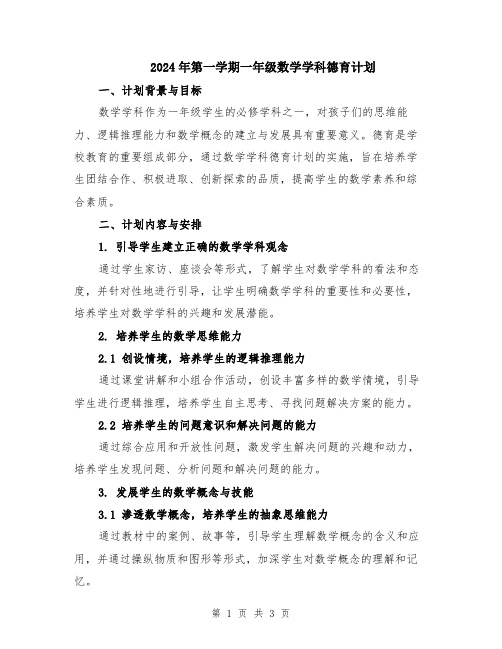 2024年第一学期一年级数学学科德育计划

一、计划背景与目标

数学学科作为一年级学生的必修学科之一，对孩子们的思维能力、逻辑推理能力和数学概念的建立与发展具有重要意义。德育是学校教育的重要组成部分，通过数学学科德育计划的实施，旨在培养学生团结合作、积极进取、创新探索的品质，提高学生的数学素养和综合素质。

二、计划内容与安排

1. 引导学生建立正确的数学学科观念

通过学生家访、座谈会等形式，了解学生对数学学科的看法和态度，并针对性地进行引导，让学生明确数学学科的重要性和必要性，培养学生对数学学科的兴趣和发展潜能。

2. 培养学生的数学思维能力

2.1 创设情境，培养学生的逻辑推理能力

通过课堂讲解和小组合作活动，创设丰富多样的数学情境，引导学生进行逻辑推理，培养学生自主思考、寻找问题解决方案的能力。

2.2 培养学生的问题意识和解决问题的能力

通过综合应用和开放性问题，激发学生解决问题的兴趣和动力，培养学生发现问题、分析问题和解决问题的能力。

3. 发展学生的数学概念与技能

3.1 渗透数学概念，培养学生的抽象思维能力

通过教材中的案例、故事等，引导学生理解数学概念的含义和应用，并通过操纵物质和图形等形式，加深学生对数学概念的理解和记忆。

第 1 页 共 3 页